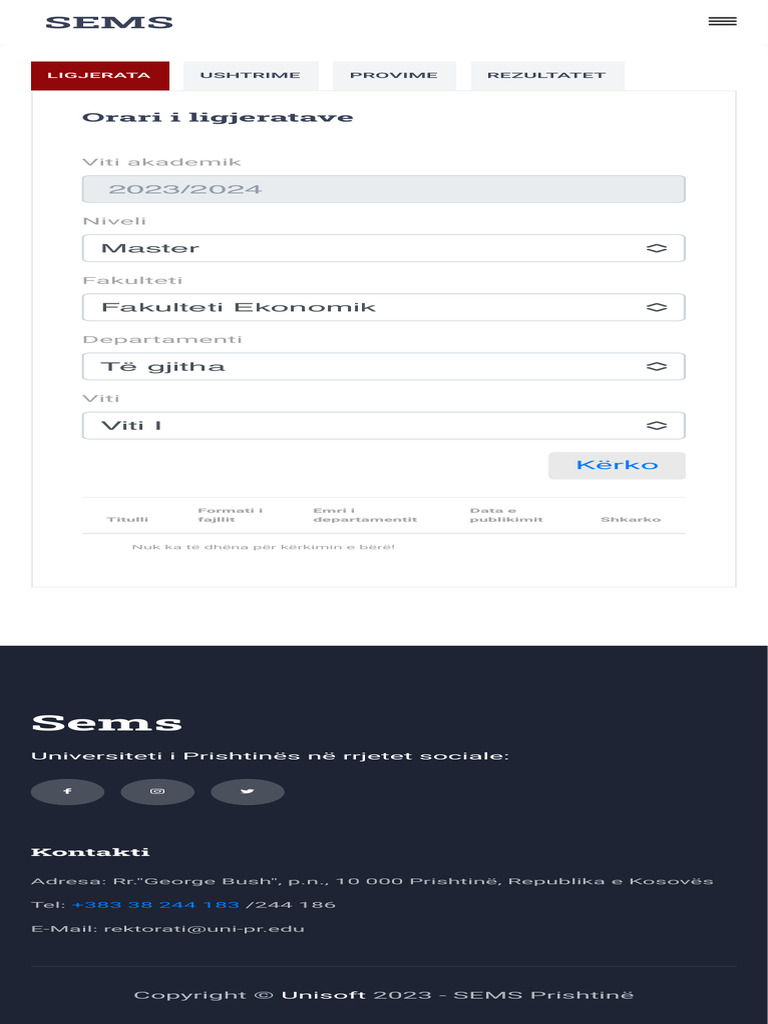 SEMS

LIGJERATA USHTRIME PROVIME REZULTATET

Orari i ligjeratave

Viti akademik
2023/2024

Niveli
Master

Fakulteti
Fakulteti Ekonomik

Departamenti
Të gjitha

Viti
Viti I

Kërko

| Titulli | Formati i fajllit | Emri i departamentit | Data e publikimit | Shkarko |
|---|---|---|---|---|
| Nuk ka të dhëna për kërkimin e bërë! | | | | |

Sems

Universiteti i Prishtinës në rrjetet sociale:

Kontakti

Adresa: Rr."George Bush", p.n., 10 000 Prishtinë, Republika e Kosovës

Tel: +383 38 244 183 /244 186

E-Mail: rektorati@uni-pr.edu

Copyright © Unisoft 2023 - SEMS Prishtinë